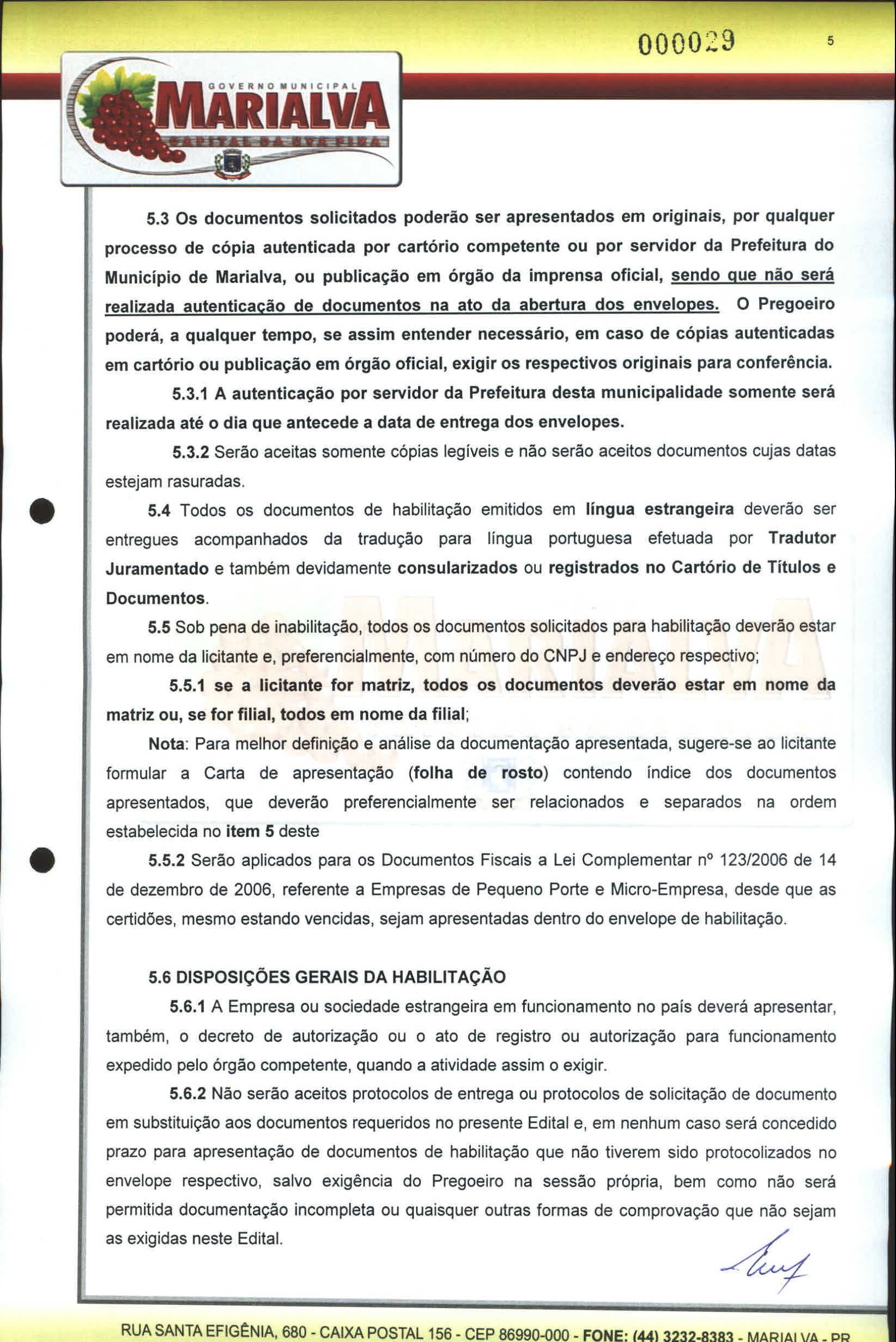 000029

5

GOVERNO MUNICIPAL
MARIALVA
CAPITAL DA UVA FINA

5.3 Os documentos solicitados poderão ser apresentados em originais, por qualquer processo de cópia autenticada por cartório competente ou por servidor da Prefeitura do Município de Marialva, ou publicação em órgão da imprensa oficial, sendo que não será realizada autenticação de documentos na ato da abertura dos envelopes. O Pregoeiro poderá, a qualquer tempo, se assim entender necessário, em caso de cópias autenticadas em cartório ou publicação em órgão oficial, exigir os respectivos originais para conferência.

5.3.1 A autenticação por servidor da Prefeitura desta municipalidade somente será realizada até o dia que antecede a data de entrega dos envelopes.

5.3.2 Serão aceitas somente cópias legíveis e não serão aceitos documentos cujas datas estejam rasuradas.

5.4 Todos os documentos de habilitação emitidos em língua estrangeira deverão ser entregues acompanhados da tradução para língua portuguesa efetuada por Tradutor Juramentado e também devidamente consularizados ou registrados no Cartório de Títulos e Documentos.

5.5 Sob pena de inabilitação, todos os documentos solicitados para habilitação deverão estar em nome da licitante e, preferencialmente, com número do CNPJ e endereço respectivo;

5.5.1 se a licitante for matriz, todos os documentos deverão estar em nome da matriz ou, se for filial, todos em nome da filial;

Nota: Para melhor definição e análise da documentação apresentada, sugere-se ao licitante formular a Carta de apresentação (folha de rosto) contendo índice dos documentos apresentados, que deverão preferencialmente ser relacionados e separados na ordem estabelecida no item 5 deste

5.5.2 Serão aplicados para os Documentos Fiscais a Lei Complementar nº 123/2006 de 14 de dezembro de 2006, referente a Empresas de Pequeno Porte e Micro-Empresa, desde que as certidões, mesmo estando vencidas, sejam apresentadas dentro do envelope de habilitação.

5.6 DISPOSIÇÕES GERAIS DA HABILITAÇÃO

5.6.1 A Empresa ou sociedade estrangeira em funcionamento no país deverá apresentar, também, o decreto de autorização ou o ato de registro ou autorização para funcionamento expedido pelo órgão competente, quando a atividade assim o exigir.

5.6.2 Não serão aceitos protocolos de entrega ou protocolos de solicitação de documento em substituição aos documentos requeridos no presente Edital e, em nenhum caso será concedido prazo para apresentação de documentos de habilitação que não tiverem sido protocolizados no envelope respectivo, salvo exigência do Pregoeiro na sessão própria, bem como não será permitida documentação incompleta ou quaisquer outras formas de comprovação que não sejam as exigidas neste Edital.

RUA SANTA EFIGÊNIA, 680 - CAIXA POSTAL 156 - CEP 86990-000 - FONE: (44) 3232-8383 - MARIALVA - PR